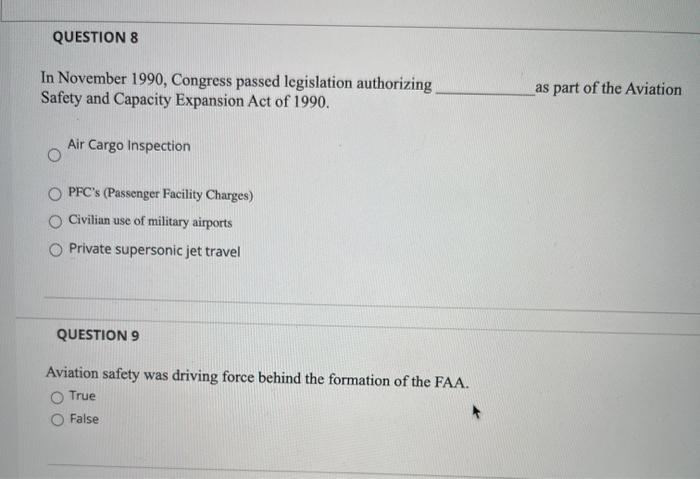 QUESTION 8

In November 1990, Congress passed legislation authorizing ____________ as part of the Aviation Safety and Capacity Expansion Act of 1990.

Air Cargo Inspection

PFC's (Passenger Facility Charges)

Civilian use of military airports

Private supersonic jet travel

QUESTION 9

Aviation safety was driving force behind the formation of the FAA.

True

False